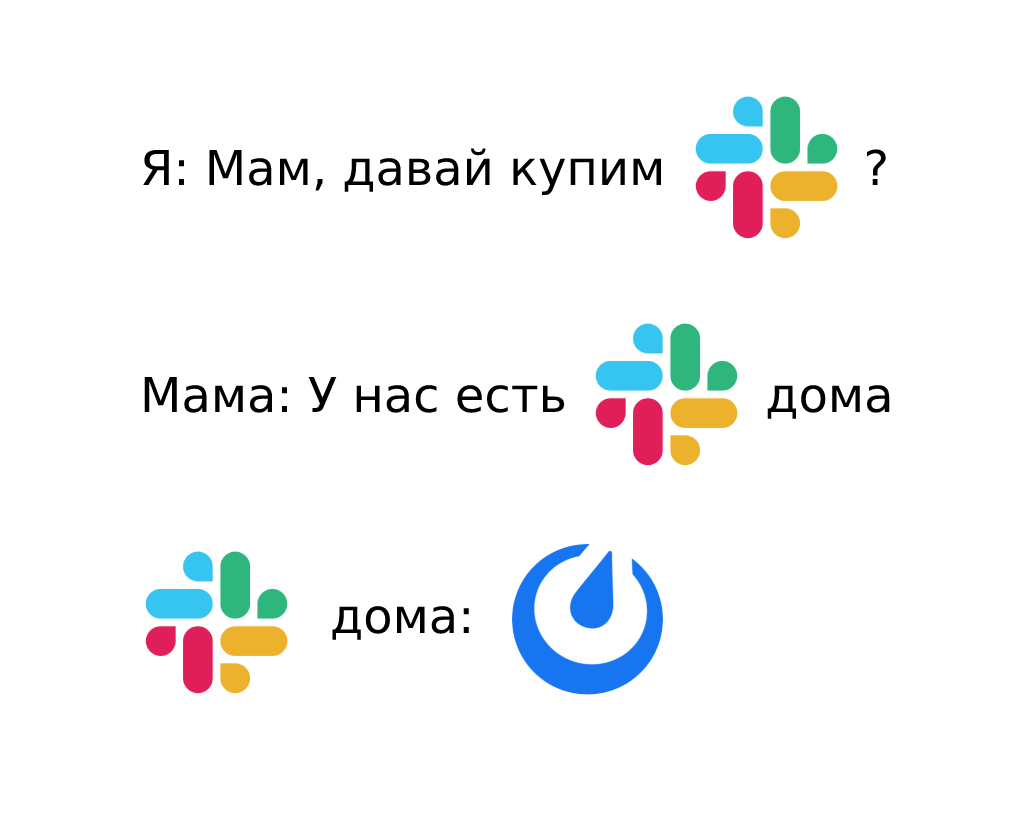 Я: Мам, давай купим ?

Мама: У нас есть дома

дома: